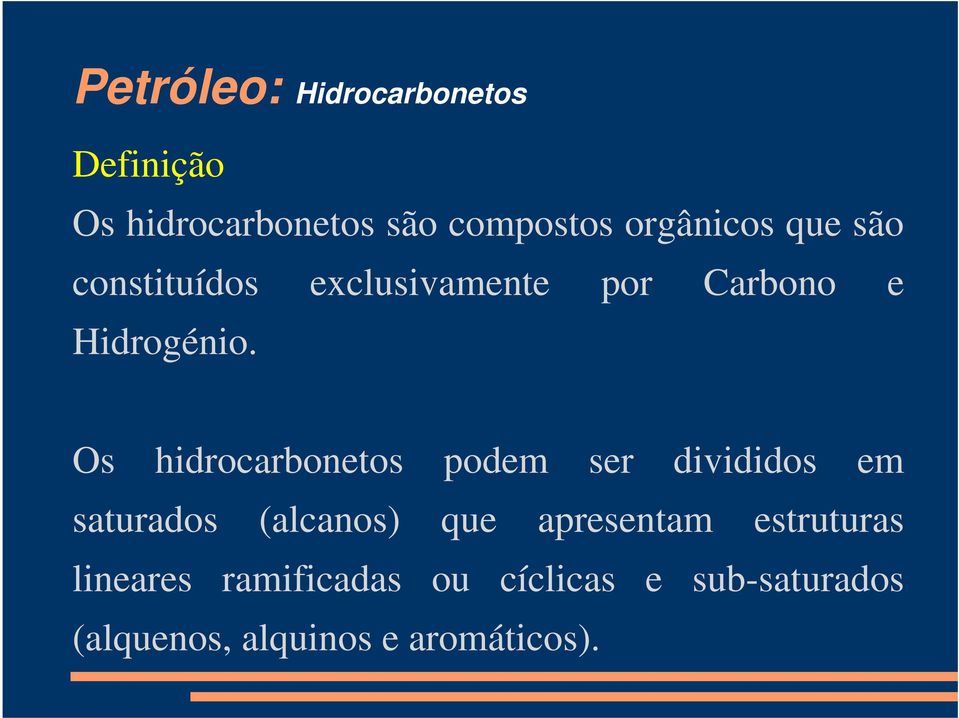 Petróleo: Hidrocarbonetos

Definição

Os hidrocarbonetos são compostos orgânicos que são constituídos exclusivamente por Carbono e Hidrogénio.

Os hidrocarbonetos podem ser divididos em saturados (alcanos) que apresentam estruturas lineares ramificadas ou cíclicas e sub-saturados (alquenos, alquinos e aromáticos).